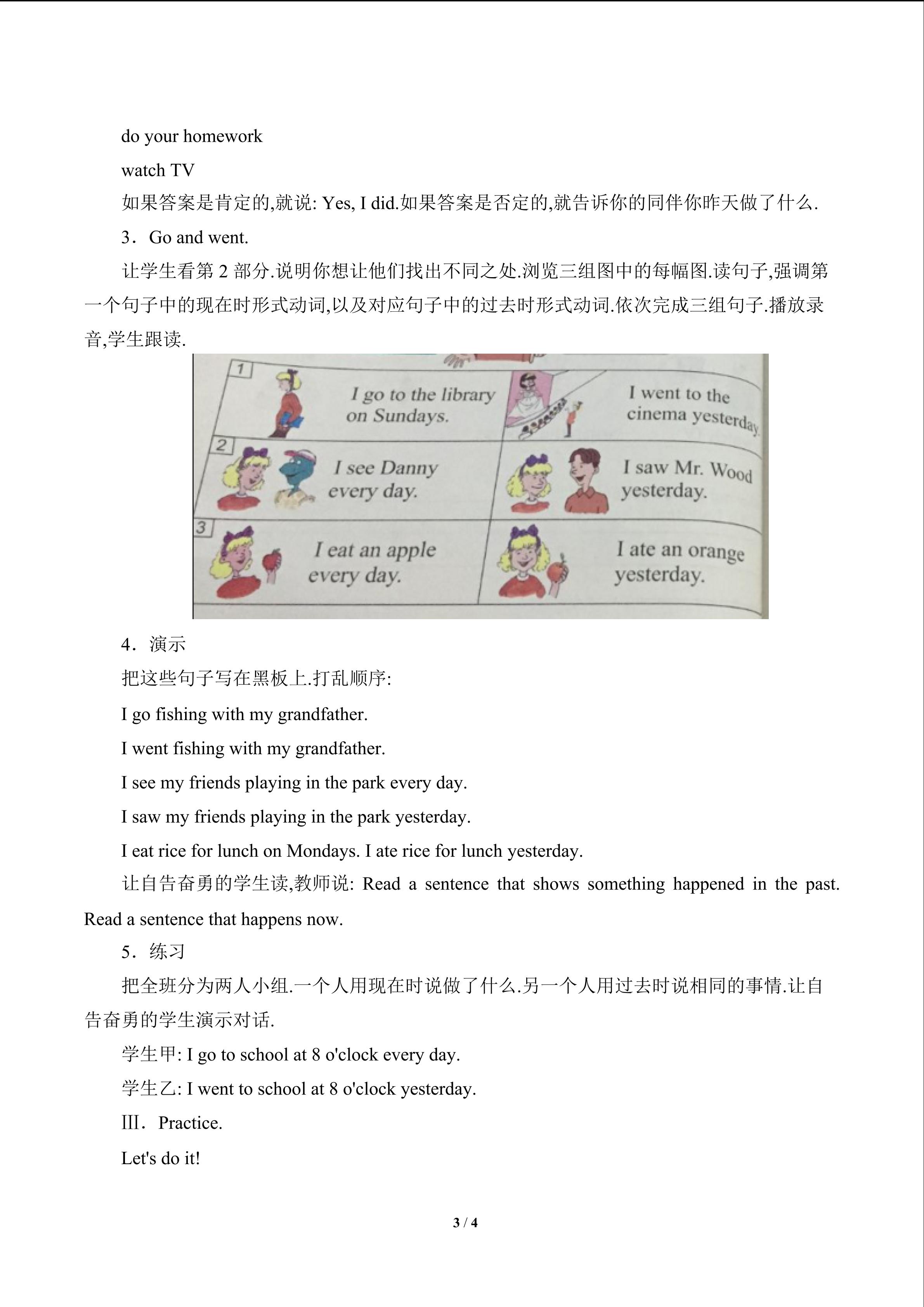 do your homework

watch TV

如果答案是肯定的,就说: Yes, I did.如果答案是否定的,就告诉你的同伴你昨天做了什么.

3．Go and went.

让学生看第2部分.说明你想让他们找出不同之处.浏览三组图中的每幅图.读句子,强调第一个句子中的现在时形式动词,以及对应句子中的过去时形式动词.依次完成三组句子.播放录音,学生跟读.

1
I go to the library on Sundays.
I went to the cinema yesterday.

2
I see Danny every day.
I saw Mr. Wood yesterday.

3
I eat an apple every day.
I ate an orange yesterday.

4．演示

把这些句子写在黑板上.打乱顺序:

I go fishing with my grandfather.

I went fishing with my grandfather.

I see my friends playing in the park every day.

I saw my friends playing in the park yesterday.

I eat rice for lunch on Mondays. I ate rice for lunch yesterday.

让自告奋勇的学生读,教师说: Read a sentence that shows something happened in the past. Read a sentence that happens now.

5．练习

把全班分为两人小组.一个人用现在时说做了什么.另一个人用过去时说相同的事情.让自告奋勇的学生演示对话.

学生甲: I go to school at 8 o'clock every day.

学生乙: I went to school at 8 o'clock yesterday.

Ⅲ．Practice.

Let's do it!

3 / 4